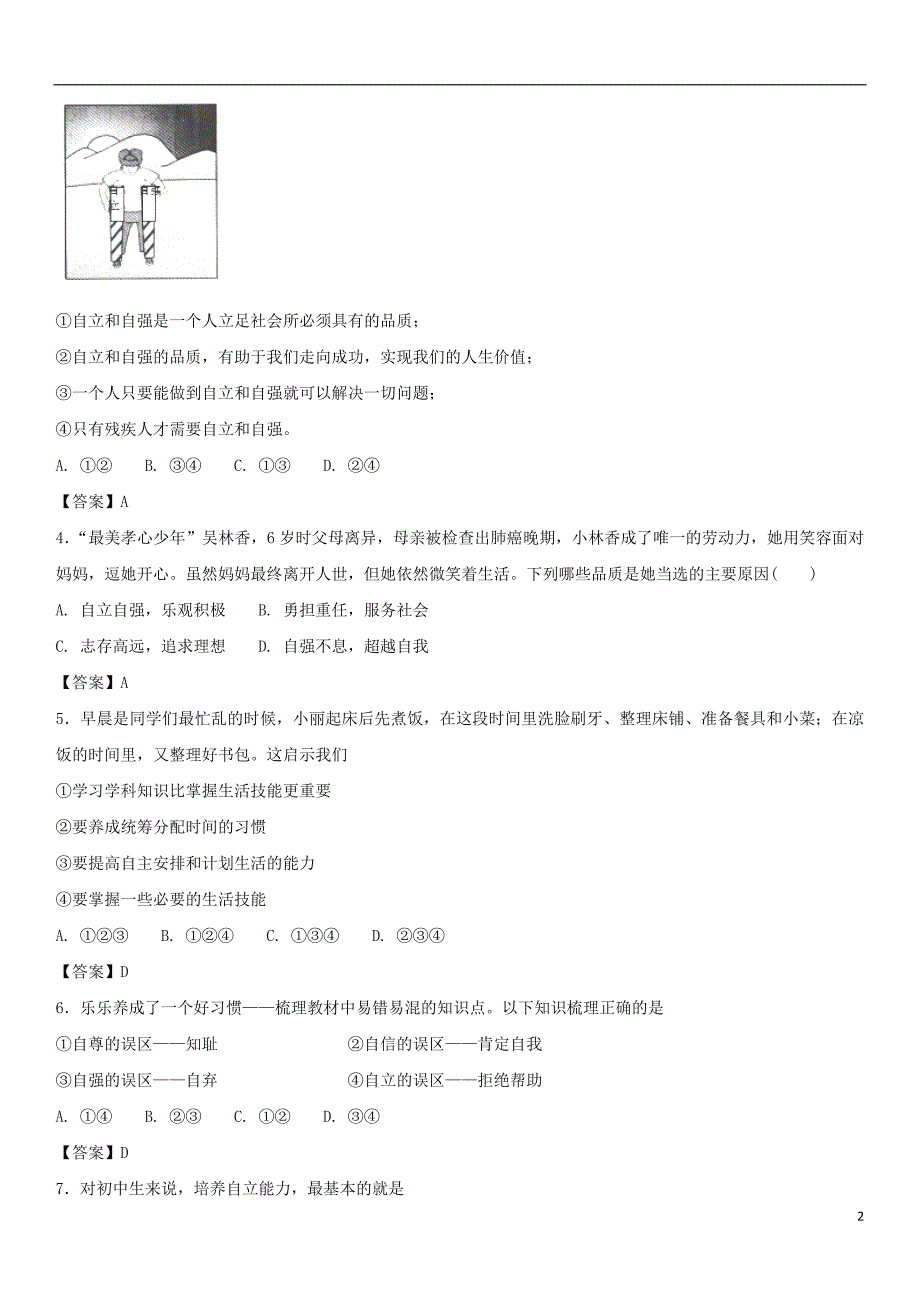 自立

自强

①自立和自强是一个人立足社会所必须具有的品质；

②自立和自强的品质，有助于我们走向成功，实现我们的人生价值；

③一个人只要能做到自立和自强就可以解决一切问题；

④只有残疾人才需要自立和自强。

A. ①②　B. ③④　C. ①③　D. ②④

【答案】A

4.“最美孝心少年”吴林香，6岁时父母离异，母亲被检查出肺癌晚期，小林香成了唯一的劳动力，她用笑容面对妈妈，逗她开心。虽然妈妈最终离开人世，但她依然微笑着生活。下列哪些品质是她当选的主要原因(　　)

A. 自立自强，乐观积极　B. 勇担重任，服务社会

C. 志存高远，追求理想　D. 自强不息，超越自我

【答案】A

5．早晨是同学们最忙乱的时候，小丽起床后先煮饭，在这段时间里洗脸刷牙、整理床铺、准备餐具和小菜；在凉饭的时间里，又整理好书包。这启示我们

①学习学科知识比掌握生活技能更重要

②要养成统筹分配时间的习惯

③要提高自主安排和计划生活的能力

④要掌握一些必要的生活技能

A. ①②③　B. ①②④　C. ①③④　D. ②③④

【答案】D

6．乐乐养成了一个好习惯——梳理教材中易错易混的知识点。以下知识梳理正确的是

①自尊的误区——知耻　②自信的误区——肯定自我

③自强的误区——自弃　④自立的误区——拒绝帮助

A. ①④　B. ②③　C. ①②　D. ③④

【答案】D

7．对初中生来说，培养自立能力，最基本的就是

2